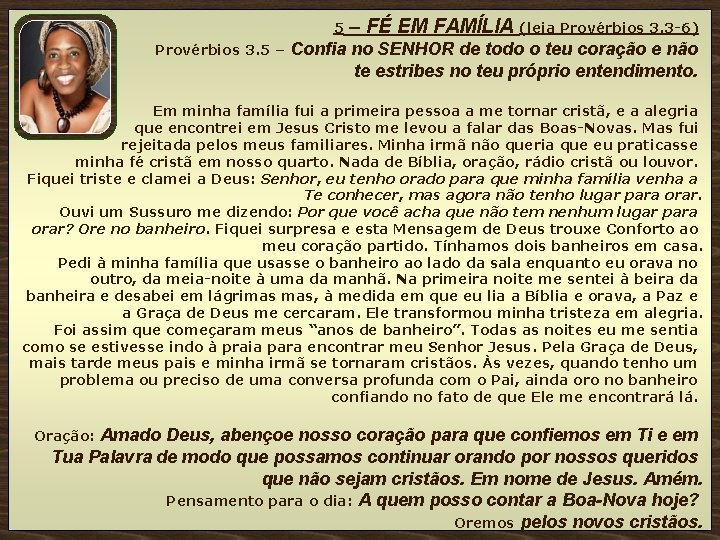 5 – FÉ EM FAMÍLIA (leia Provérbios 3.3-6)

Provérbios 3.5 – Confia no SENHOR de todo o teu coração e não te estribes no teu próprio entendimento.

Em minha família fui a primeira pessoa a me tornar cristã, e a alegria que encontrei em Jesus Cristo me levou a falar das Boas-Novas. Mas fui rejeitada pelos meus familiares. Minha irmã não queria que eu praticasse minha fé cristã em nosso quarto. Nada de Bíblia, oração, rádio cristã ou louvor. Fiquei triste e clamei a Deus: Senhor, eu tenho orado para que minha família venha a Te conhecer, mas agora não tenho lugar para orar. Ouvi um Sussuro me dizendo: Por que você acha que não tem nenhum lugar para orar? Ore no banheiro. Fiquei surpresa e esta Mensagem de Deus trouxe Conforto ao meu coração partido. Tínhamos dois banheiros em casa. Pedi à minha família que usasse o banheiro ao lado da sala enquanto eu orava no outro, da meia-noite à uma da manhã. Na primeira noite me sentei à beira da banheira e desabei em lágrimas mas, à medida em que eu lia a Bíblia e orava, a Paz e a Graça de Deus me cercaram. Ele transformou minha tristeza em alegria. Foi assim que começaram meus "anos de banheiro". Todas as noites eu me sentia como se estivesse indo à praia para encontrar meu Senhor Jesus. Pela Graça de Deus, mais tarde meus pais e minha irmã se tornaram cristãos. Às vezes, quando tenho um problema ou preciso de uma conversa profunda com o Pai, ainda oro no banheiro confiando no fato de que Ele me encontrará lá.

Oração: Amado Deus, abençoe nosso coração para que confiemos em Ti e em Tua Palavra de modo que possamos continuar orando por nossos queridos que não sejam cristãos. Em nome de Jesus. Amém.

Pensamento para o dia: A quem posso contar a Boa-Nova hoje?

Oremos pelos novos cristãos.